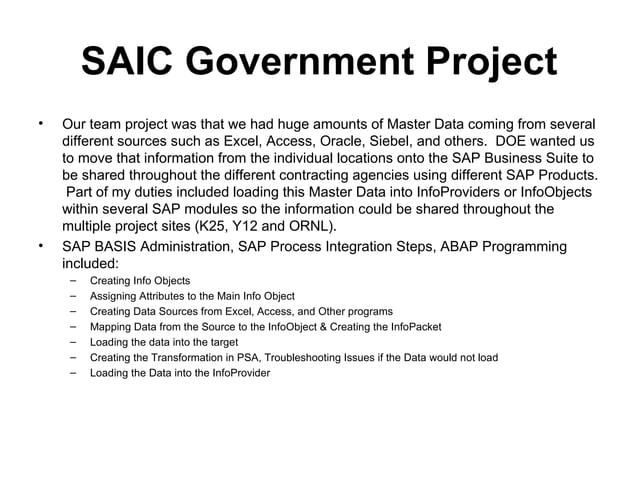 SAIC Government Project

• Our team project was that we had huge amounts of Master Data coming from several different sources such as Excel, Access, Oracle, Siebel, and others. DOE wanted us to move that information from the individual locations onto the SAP Business Suite to be shared throughout the different contracting agencies using different SAP Products. Part of my duties included loading this Master Data into InfoProviders or InfoObjects within several SAP modules so the information could be shared throughout the multiple project sites (K25, Y12 and ORNL).
• SAP BASIS Administration, SAP Process Integration Steps, ABAP Programming included:
– Creating Info Objects
– Assigning Attributes to the Main Info Object
– Creating Data Sources from Excel, Access, and Other programs
– Mapping Data from the Source to the InfoObject & Creating the InfoPacket
– Loading the data into the target
– Creating the Transformation in PSA, Troubleshooting Issues if the Data would not load
– Loading the Data into the InfoProvider